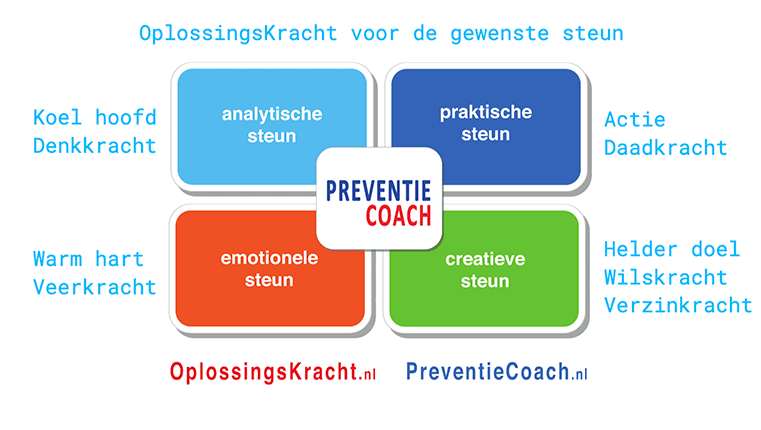 OplossingsKracht voor de gewenste steun

Koel hoofd
Denkkracht

analytische steun

praktische steun

Actie
Daadkracht

PREVENTIE COACH

Warm hart
Veerkracht

emotionele steun

creatieve steun

Helder doel
Wilskracht
Verzinkracht

OplossingsKracht.nl

PreventieCoach.nl